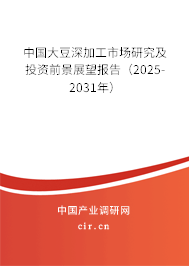 中国大豆深加工市场研究及投资前景展望报告（2025-2031年）

中国产业调研网

cir.cn